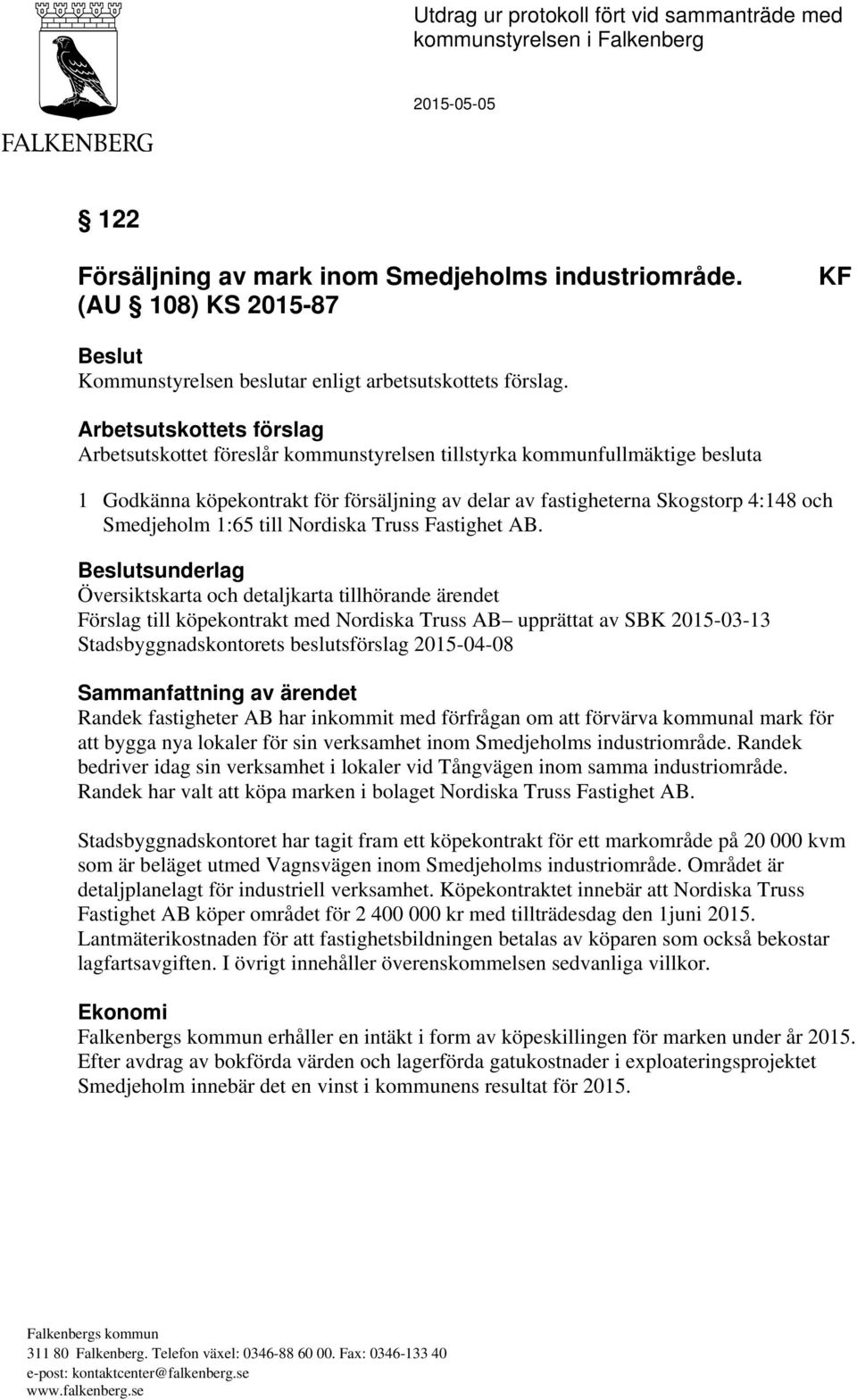 FALKENBERG

Utdrag ur protokoll fört vid sammanträde med kommunstyrelsen i Falkenberg

2015-05-05

§ 122

Försäljning av mark inom Smedjeholms industriområde. (AU § 108) KS 2015-87

KF

Beslut
Kommunstyrelsen beslutar enligt arbetsutskottets förslag.

Arbetsutskottets förslag
Arbetsutskottet föreslår kommunstyrelsen tillstyrka kommunfullmäktige besluta

1 Godkänna köpekontrakt för försäljning av delar av fastigheterna Skogstorp 4:148 och Smedjeholm 1:65 till Nordiska Truss Fastighet AB.

Beslutsunderlag
Översiktskarta och detaljkarta tillhörande ärendet
Förslag till köpekontrakt med Nordiska Truss AB– upprättat av SBK 2015-03-13
Stadsbyggnadskontorets beslutsförslag 2015-04-08

Sammanfattning av ärendet
Randek fastigheter AB har inkommit med förfrågan om att förvärva kommunal mark för att bygga nya lokaler för sin verksamhet inom Smedjeholms industriområde. Randek bedriver idag sin verksamhet i lokaler vid Tångvägen inom samma industriområde. Randek har valt att köpa marken i bolaget Nordiska Truss Fastighet AB.

Stadsbyggnadskontoret har tagit fram ett köpekontrakt för ett markområde på 20 000 kvm som är beläget utmed Vagnsvägen inom Smedjeholms industriområde. Området är detaljplanelagt för industriell verksamhet. Köpekontraktet innebär att Nordiska Truss Fastighet AB köper området för 2 400 000 kr med tillträdesdag den 1juni 2015. Lantmäterikostnaden för att fastighetsbildningen betalas av köparen som också bekostar lagfartsavgiften. I övrigt innehåller överenskommelsen sedvanliga villkor.

Ekonomi
Falkenbergs kommun erhåller en intäkt i form av köpeskillingen för marken under år 2015. Efter avdrag av bokförda värden och lagerförda gatukostnader i exploateringsprojektet Smedjeholm innebär det en vinst i kommunens resultat för 2015.

Falkenbergs kommun
311 80 Falkenberg. Telefon växel: 0346-88 60 00. Fax: 0346-133 40
e-post: kontaktcenter@falkenberg.se
www.falkenberg.se